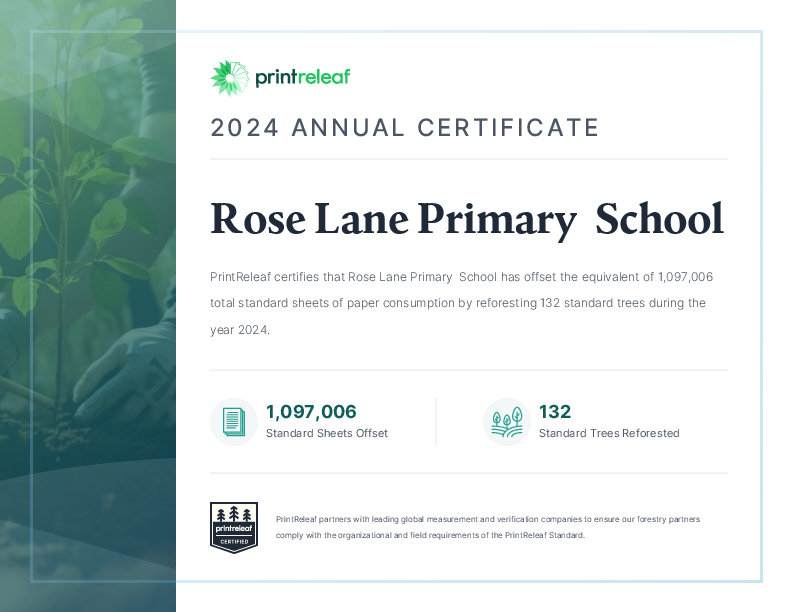 printreleaf

2024 ANNUAL CERTIFICATE

Rose Lane Primary School

PrintReleaf certifies that Rose Lane Primary School has offset the equivalent of 1,097,006 total standard sheets of paper consumption by reforesting 132 standard trees during the year 2024.

1,097,006
Standard Sheets Offset

132
Standard Trees Reforested

printreleaf
CERTIFIED

PrintReleaf partners with leading global measurement and verification companies to ensure our forestry partners comply with the organizational and field requirements of the PrintReleaf Standard.